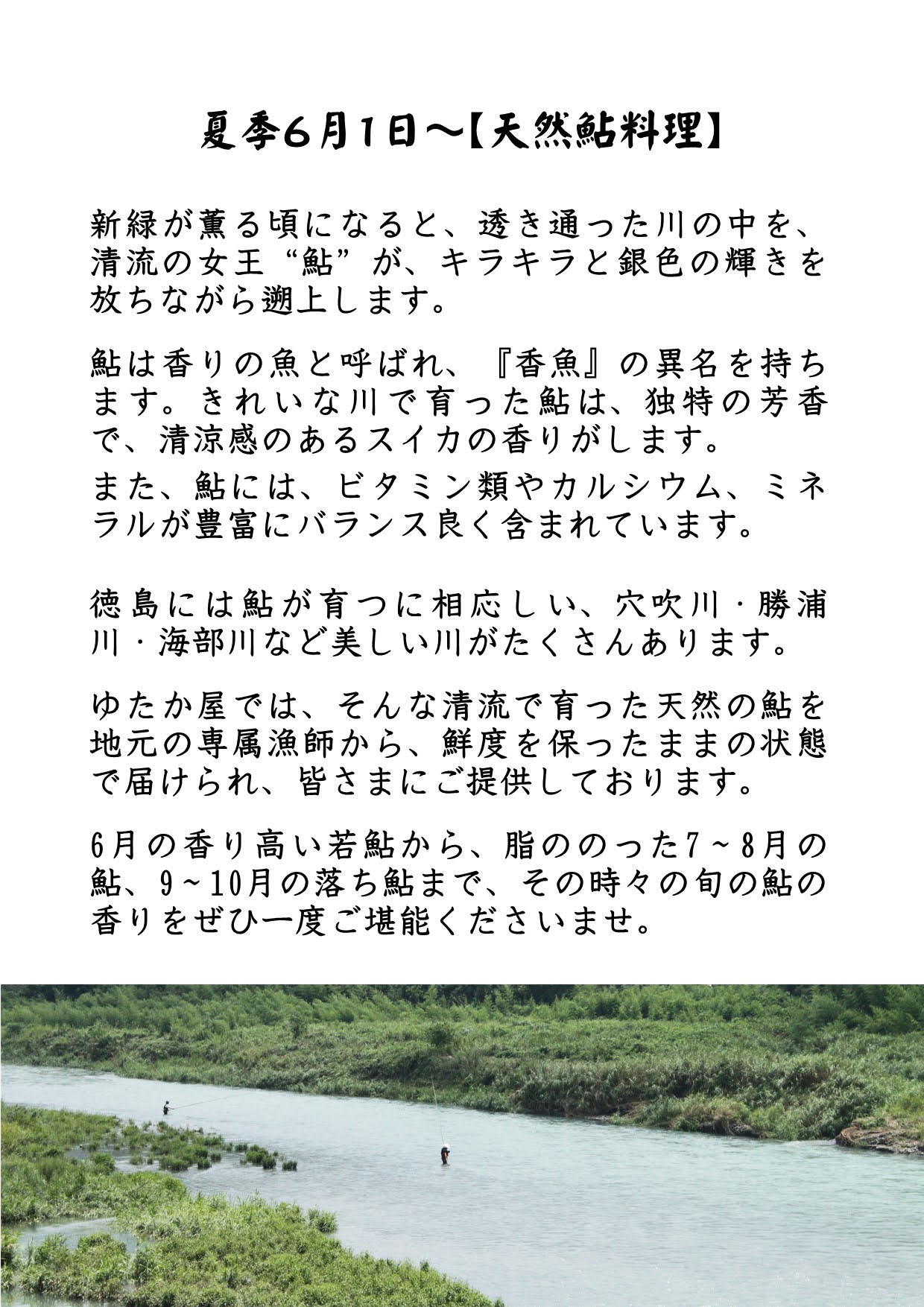 夏季6月1日～【天然鮎料理】

新緑が薫る頃になると、透き通った川の中を、清流の女王“鮎”が、キラキラと銀色の輝きを放ちながら遡上します。

鮎は香りの魚と呼ばれ、『香魚』の異名を持ちます。きれいな川で育った鮎は、独特の芳香で、清涼感のあるスイカの香りがします。

また、鮎には、ビタミン類やカルシウム、ミネラルが豊富にバランス良く含まれています。

徳島には鮎が育つに相応しい、穴吹川・勝浦川・海部川など美しい川がたくさんあります。

ゆたか屋では、そんな清流で育った天然の鮎を地元の専属漁師から、鮮度を保ったままの状態で届けられ、皆さまにご提供しております。

6月の香り高い若鮎から、脂ののった7~8月の鮎、9~10月の落ち鮎まで、その時々の旬の鮎の香りをぜひ一度ご堪能くださいませ。